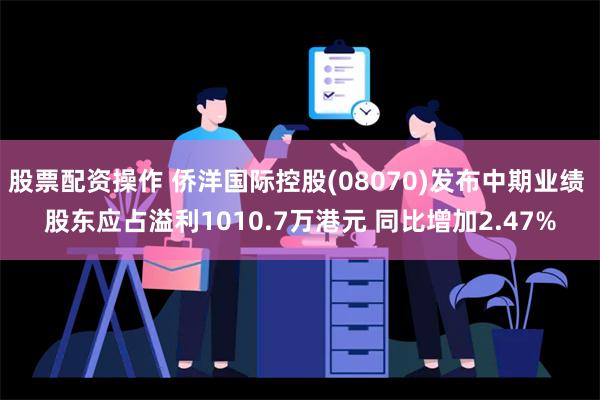 股票配资操作 侨洋国际控股(08070)发布中期业绩 股东应占溢利1010.7万港元 同比增加2.47%